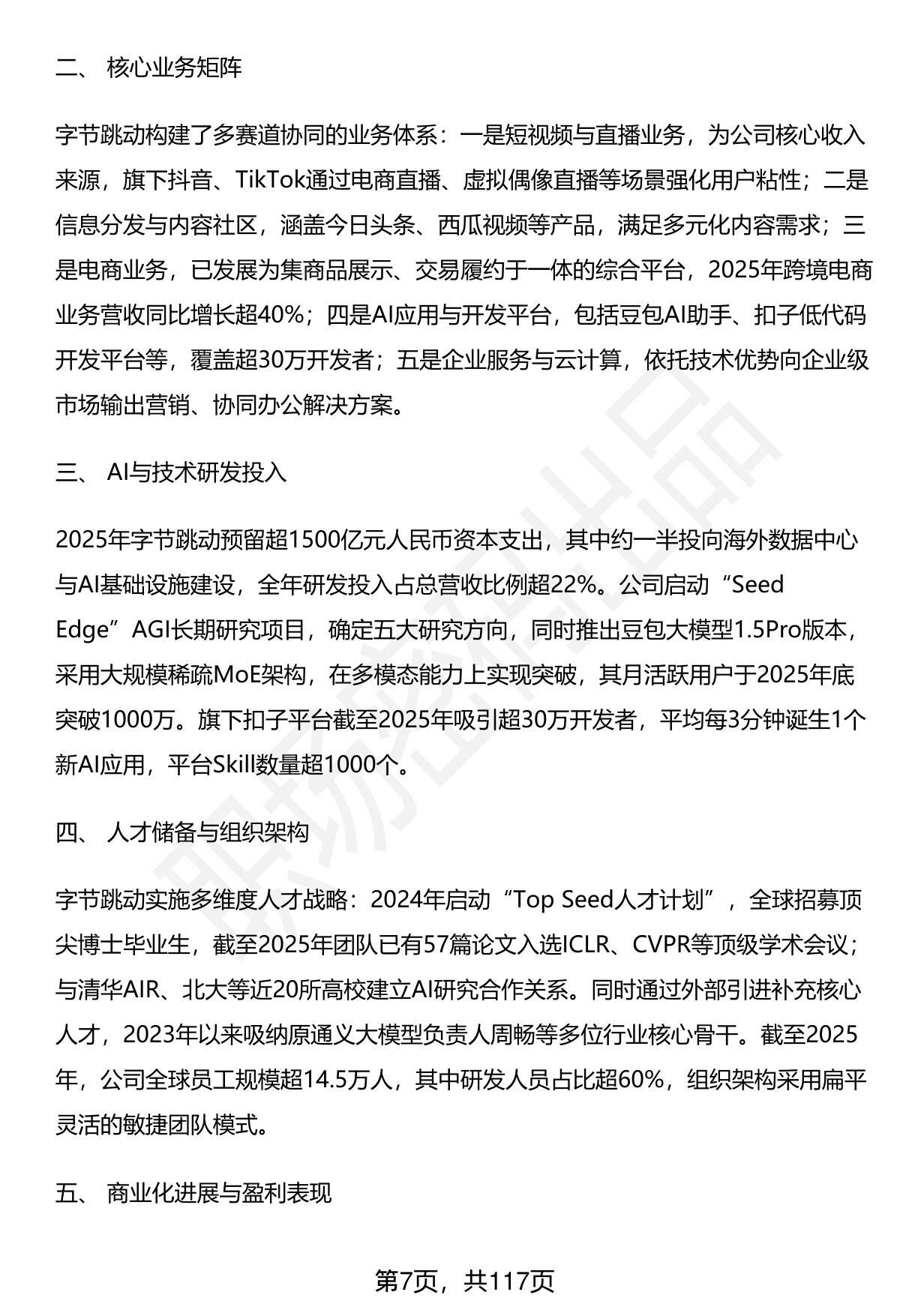 二、 核心业务矩阵

字节跳动构建了多赛道协同的业务体系：一是短视频与直播业务，为公司核心收入来源，旗下抖音、TikTok通过电商直播、虚拟偶像直播等场景强化用户粘性；二是信息分发与内容社区，涵盖今日头条、西瓜视频等产品，满足多元化内容需求；三是电商业务，已发展为集商品展示、交易履约于一体的综合平台，2025年跨境电商业务营收同比增长超40%；四是AI应用与开发平台，包括豆包AI助手、扣子低代码开发平台等，覆盖超30万开发者；五是企业服务与云计算，依托技术优势向企业级市场输出营销、协同办公解决方案。

三、 AI与技术研发投入

2025年字节跳动预留超1500亿元人民币资本支出，其中约一半投向海外数据中心与AI基础设施建设，全年研发投入占总营收比例超22%。公司启动“Seed Edge”AGI长期研究项目，确定五大研究方向，同时推出豆包大模型1.5Pro版本，采用大规模稀疏MoE架构，在多模态能力上实现突破，其月活跃用户于2025年底突破1000万。旗下扣子平台截至2025年吸引超30万开发者，平均每3分钟诞生1个新AI应用，平台Skill数量超1000个。

四、 人才储备与组织架构

字节跳动实施多维度人才战略：2024年启动“Top Seed人才计划”，全球招募顶尖博士毕业生，截至2025年团队已有57篇论文入选ICLR、CVPR等顶级学术会议；与清华AIR、北大等近20所高校建立AI研究合作关系。同时通过外部引进补充核心人才，2023年以来吸纳原通义大模型负责人周畅等多位行业核心骨干。截至2025年，公司全球员工规模超14.5万人，其中研发人员占比超60%，组织架构采用扁平灵活的敏捷团队模式。

五、 商业化进展与盈利表现

第7页，共117页